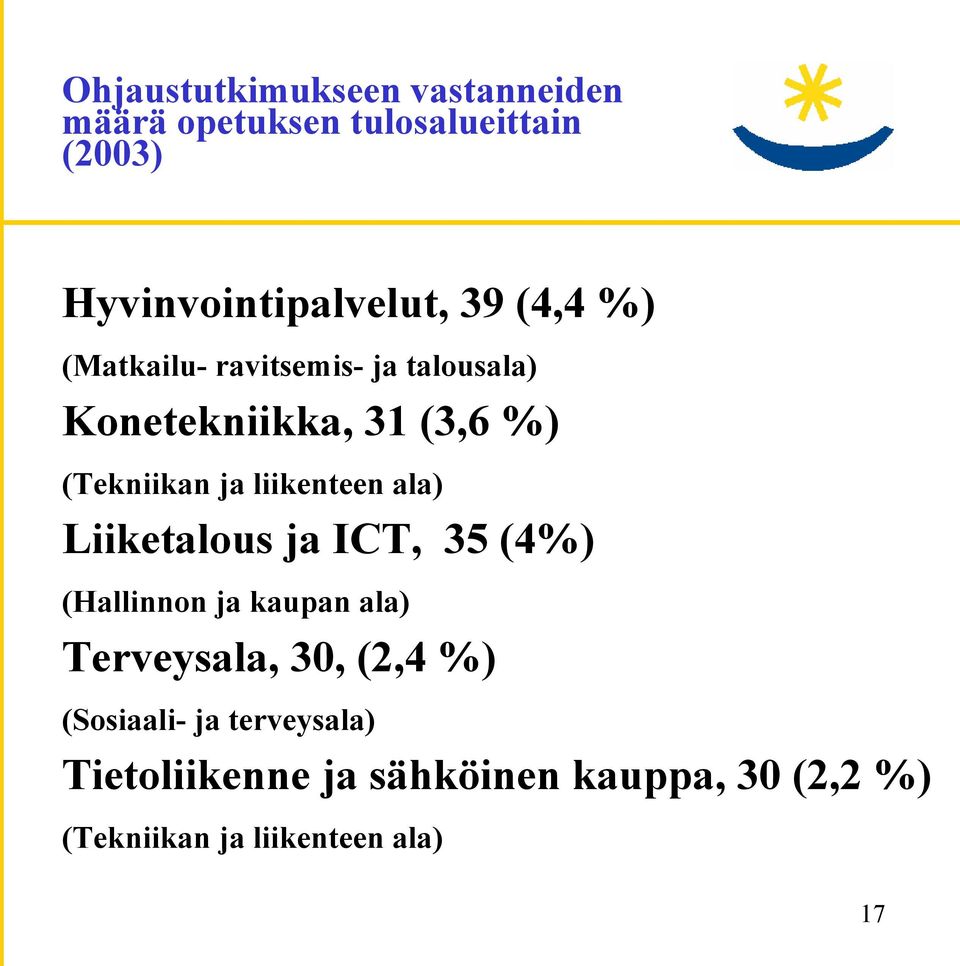 Ohjaustutkimukseen vastanneiden määrä opetuksen tulosalueittain (2003)

Hyvinvointipalvelut, 39 (4,4 %)

(Matkailu- ravitsemis- ja talousala)

Konetekniikka, 31 (3,6 %)

(Tekniikan ja liikenteen ala)

Liiketalous ja ICT, 35 (4%)

(Hallinnon ja kaupan ala)

Terveysala, 30, (2,4 %)

(Sosiaali- ja terveysala)

Tietoliikenne ja sähköinen kauppa, 30 (2,2 %)

(Tekniikan ja liikenteen ala)

17